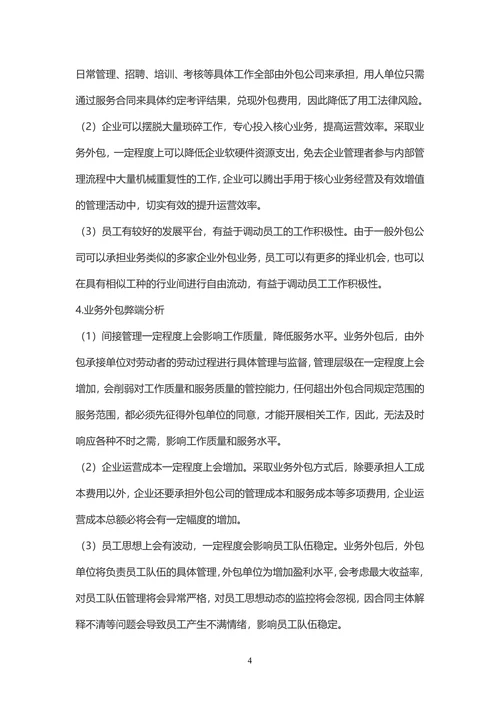 日常管理、招聘、培训、考核等具体工作全部由外包公司来承担，用人单位只需通过服务合同来具体约定考评结果，兑现外包费用，因此降低了用工法律风险。

（2）企业可以摆脱大量琐碎工作，专心投入核心业务，提高运营效率。采取业务外包，一定程度上可以降低企业软硬件资源支出，免去企业管理者参与内部管理流程中大量机械重复性的工作，企业可以腾出手用于核心业务经营及有效增值的管理活动中，切实有效的提升运营效率。

（3）员工有较好的发展平台，有益于调动员工的工作积极性。由于一般外包公司可以承担业务类似的多家企业外包业务，员工可以有更多的择业机会，也可以在具有相似工种的行业间进行自由流动，有益于调动员工工作积极性。

4.业务外包弊端分析

（1）间接管理一定程度上会影响工作质量，降低服务水平。业务外包后，由外包承接单位对劳动者的劳动过程进行具体管理与监督，管理层级在一定程度上会增加，会削弱对工作质量和服务质量的管控能力，任何超出外包合同规定范围的服务范围，都必须先征得外包单位的同意，才能开展相关工作，因此，无法及时响应各种不时之需，影响工作质量和服务水平。

（2）企业运营成本一定程度上会增加。采取业务外包方式后，除要承担人工成本费用以外，企业还要承担外包公司的管理成本和服务成本等多项费用，企业运营成本总额必将会有一定幅度的增加。

（3）员工思想上会有波动，一定程度会影响员工队伍稳定。业务外包后，外包单位将负责员工队伍的具体管理，外包单位为增加盈利水平，会考虑最大收益率，对员工队伍管理将会异常严格，对员工思想动态的监控将会忽视，因合同主体解释不清等问题会导致员工产生不满情绪，影响员工队伍稳定。

4